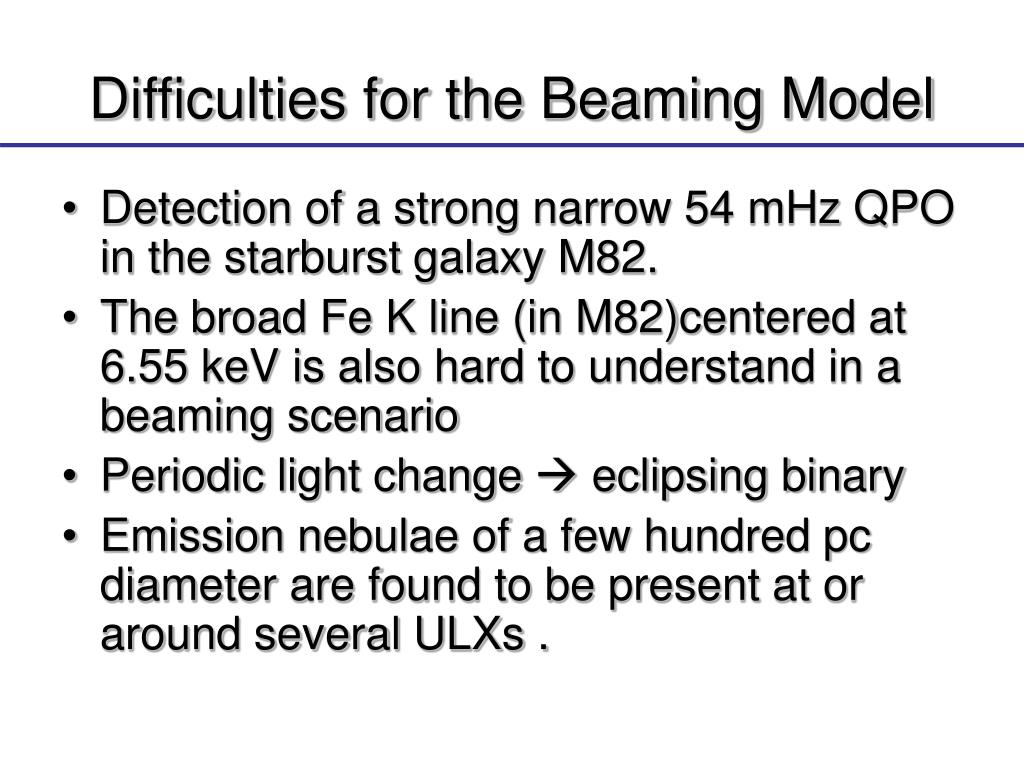 Difficulties for the Beaming Model

• Detection of a strong narrow 54 mHz QPO in the starburst galaxy M82.
• The broad Fe K line (in M82)centered at 6.55 keV is also hard to understand in a beaming scenario
• Periodic light change → eclipsing binary
• Emission nebulae of a few hundred pc diameter are found to be present at or around several ULXs .